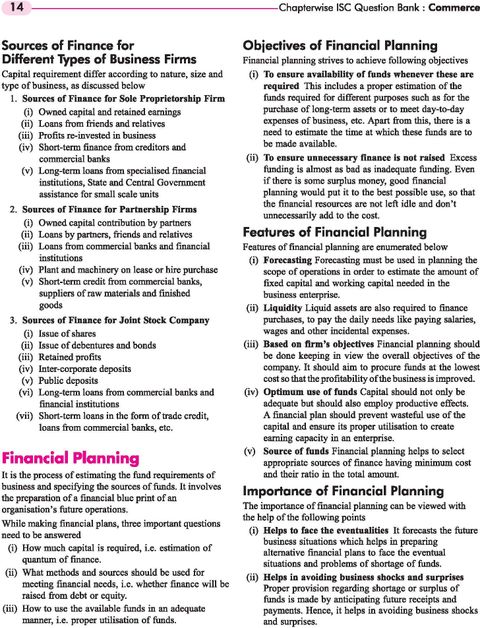 14

Chapterwise ISC Question Bank : Commerce

Sources of Finance for Different Types of Business Firms

Capital requirement differ according to nature, size and type of business, as discussed below

1. Sources of Finance for Sole Proprietorship Firm
(i) Owned capital and retained earnings
(ii) Loans from friends and relatives
(iii) Profits re-invested in business
(iv) Short-term finance from creditors and commercial banks
(v) Long-term loans from specialised financial institutions, State and Central Government assistance for small scale units

2. Sources of Finance for Partnership Firms
(i) Owned capital contribution by partners
(ii) Loans by partners, friends and relatives
(iii) Loans from commercial banks and financial institutions
(iv) Plant and machinery on lease or hire purchase
(v) Short-term credit from commercial banks, suppliers of raw materials and finished goods

3. Sources of Finance for Joint Stock Company
(i) Issue of shares
(ii) Issue of debentures and bonds
(iii) Retained profits
(iv) Inter-corporate deposits
(v) Public deposits
(vi) Long-term loans from commercial banks and financial institutions
(vii) Short-term loans in the form of trade credit, loans from commercial banks, etc.

Financial Planning

It is the process of estimating the fund requirements of business and specifying the sources of funds. It involves the preparation of a financial blue print of an organisation's future operations.

While making financial plans, three important questions need to be answered
(i) How much capital is required, i.e. estimation of quantum of finance.
(ii) What methods and sources should be used for meeting financial needs, i.e. whether finance will be raised from debt or equity.
(iii) How to use the available funds in an adequate manner, i.e. proper utilisation of funds.

Objectives of Financial Planning

Financial planning strives to achieve following objectives
(i) To ensure availability of funds whenever these are required This includes a proper estimation of the funds required for different purposes such as for the purchase of long-term assets or to meet day-to-day expenses of business, etc. Apart from this, there is a need to estimate the time at which these funds are to be made available.
(ii) To ensure unnecessary finance is not raised Excess funding is almost as bad as inadequate funding. Even if there is some surplus money, good financial planning would put it to the best possible use, so that the financial resources are not left idle and don't unnecessarily add to the cost.

Features of Financial Planning

Features of financial planning are enumerated below
(i) Forecasting Forecasting must be used in planning the scope of operations in order to estimate the amount of fixed capital and working capital needed in the business enterprise.
(ii) Liquidity Liquid assets are also required to finance purchases, to pay the daily needs like paying salaries, wages and other incidental expenses.
(iii) Based on firm's objectives Financial planning should be done keeping in view the overall objectives of the company. It should aim to procure funds at the lowest cost so that the profitability of the business is improved.
(iv) Optimum use of funds Capital should not only be adequate but should also employ productive effects. A financial plan should prevent wasteful use of the capital and ensure its proper utilisation to create earning capacity in an enterprise.
(v) Source of funds Financial planning helps to select appropriate sources of finance having minimum cost and their ratio in the total amount.

Importance of Financial Planning

The importance of financial planning can be viewed with the help of the following points
(i) Helps to face the eventualities It forecasts the future business situations which helps in preparing alternative financial plans to face the eventual situations and problems of shortage of funds.
(ii) Helps in avoiding business shocks and surprises Proper provision regarding shortage or surplus of funds is made by anticipating future receipts and payments. Hence, it helps in avoiding business shocks and surprises.